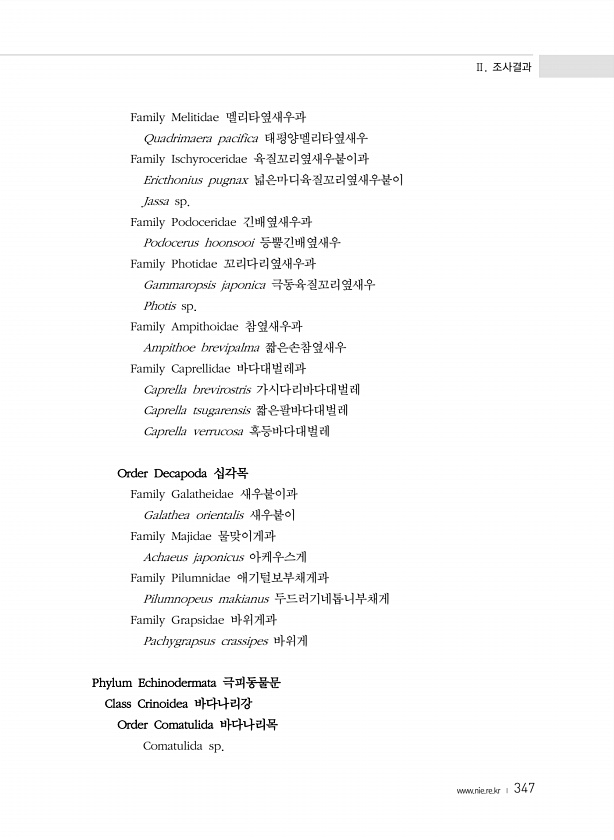 II. 조사결과

Family Melitidae 멜리타옆새우과
Quadrimaera pacifica 태평양멜리타옆새우
Family Ischyroceridae 육질꼬리옆새우붙이과
Ericthonius pugnax 넓은마디육질꼬리옆새우붙이
Jassa sp.
Family Podoceridae 긴배옆새우과
Podocerus hoonsooi 등뿔긴배옆새우
Family Photidae 꼬리다리옆새우과
Gammaropsis japonica 극동육질꼬리옆새우
Photis sp.
Family Ampithoidae 참옆새우과
Ampithoe brevipalma 짧은손참옆새우
Family Caprellidae 바다대벌레과
Caprella brevirostris 가시다리바다대벌레
Caprella tsugarensis 짧은팔바다대벌레
Caprella verrucosa 혹등바다대벌레

Order Decapoda 십각목
Family Galatheidae 새우붙이과
Galathea orientalis 새우붙이
Family Majidae 물맞이게과
Achaeus japonicus 아케우스게
Family Pilumnidae 애기털보부채게과
Pilumnopeus makianus 두드러기네톱니부채게
Family Grapsidae 바위게과
Pachygrapsus crassipes 바위게

Phylum Echinodermata 극피동물문
Class Crinoidea 바다나리강
Order Comatulida 바다나리목
Comatulida sp.

www.nie.re.kr | 347